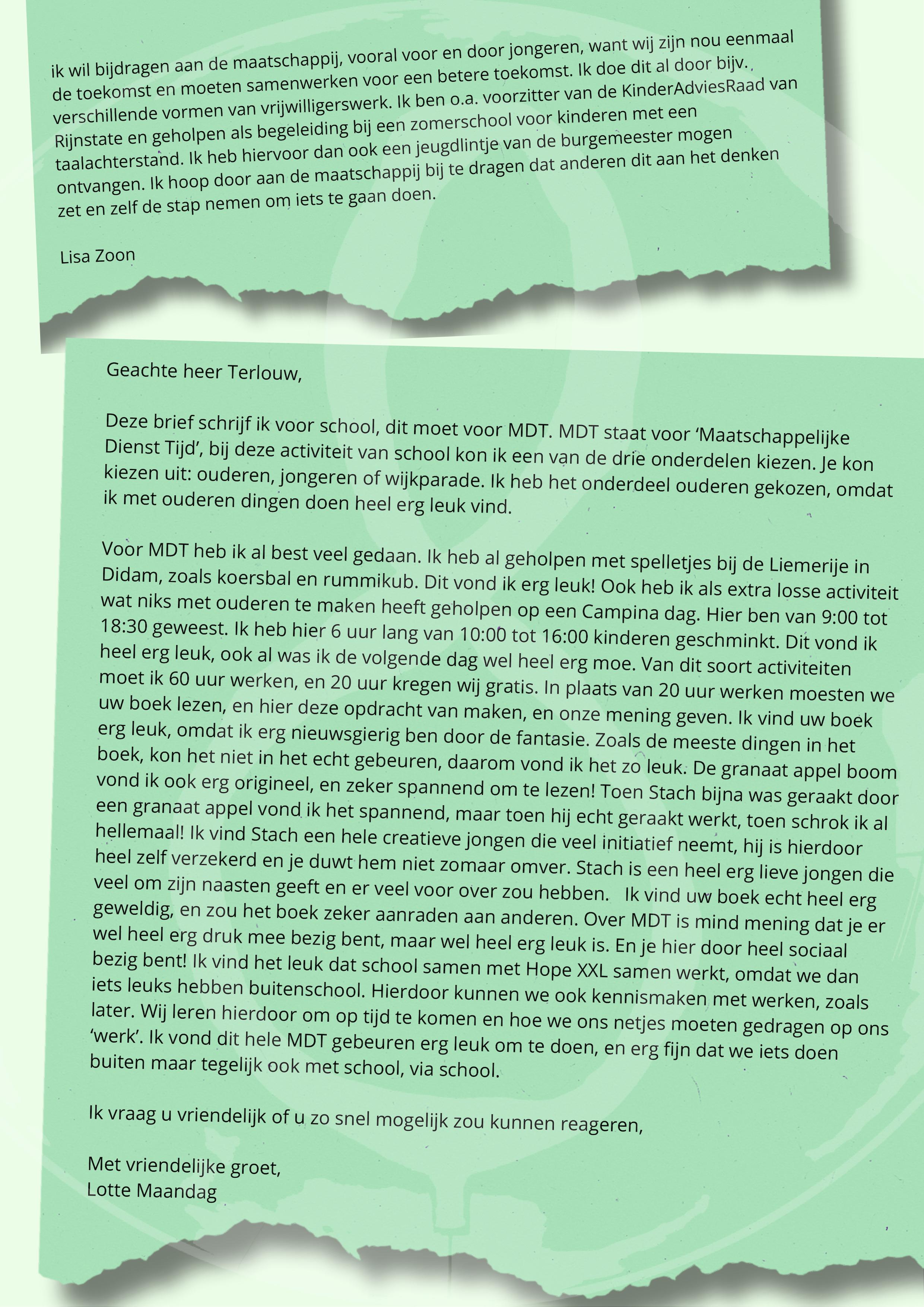 ik wil bijdragen aan de maatschappij, vooral voor en door jongeren, want wij zijn nou eenmaal de toekomst en moeten samenwerken voor een betere toekomst. Ik doe dit al door bijv. verschillende vormen van vrijwilligerswerk. Ik ben o.a. voorzitter van de KinderAdviesRaad van Rijnstate en geholpen als begeleiding bij een zomerschool voor kinderen met een taalachterstand. Ik heb hiervoor dan ook een jeugdlintje van de burgemeester mogen ontvangen. Ik hoop door aan de maatschappij bij te dragen dat anderen dit aan het denken zet en zelf de stap nemen om iets te gaan doen.

Lisa Zoon

Geachte heer Terlouw,

Deze brief schrijf ik voor school, dit moet voor MDT. MDT staat voor ‘Maatschappelijke Dienst Tijd’, bij deze activiteit van school kon ik een van de drie onderdelen kiezen. Je kon kiezen uit: ouderen, jongeren of wijkparade. Ik heb het onderdeel ouderen gekozen, omdat ik met ouderen dingen doen heel erg leuk vind.

Voor MDT heb ik al best veel gedaan. Ik heb al geholpen met spelletjes bij de Liemerije in Didam, zoals koersbal en rummikub. Dit vond ik erg leuk! Ook heb ik als extra losse activiteit wat niks met ouderen te maken heeft geholpen op een Campina dag. Hier ben van 9:00 tot 18:30 geweest. Ik heb hier 6 uur lang van 10:00 tot 16:00 kinderen geschminkt. Dit vond ik heel erg leuk, ook al was ik de volgende dag wel heel erg moe. Van dit soort activiteiten moet ik 60 uur werken, en 20 uur kregen wij gratis. In plaats van 20 uur werken moesten we uw boek lezen, en hier deze opdracht van maken, en onze mening geven. Ik vind uw boek erg leuk, omdat ik erg nieuwsgierig ben door de fantasie. Zoals de meeste dingen in het boek, kon het niet in het echt gebeuren, daarom vond ik het zo leuk. De granaat appel boom vond ik ook erg origineel, en zeker spannend om te lezen! Toen Stach bijna was geraakt door een granaat appel vond ik het spannend, maar toen hij echt geraakt werkt, toen schrok ik al hellemaal! Ik vind Stach een hele creatieve jongen die veel initiatief neemt, hij is hierdoor heel zelf verzekerd en je duwt hem niet zomaar omver. Stach is een heel erg lieve jongen die veel om zijn naasten geeft en er veel voor over zou hebben. Ik vind uw boek echt heel erg geweldig, en zou het boek zeker aanraden aan anderen. Over MDT is mind mening dat je er wel heel erg druk mee bezig bent, maar wel heel erg leuk is. En je hier door heel sociaal bezig bent! Ik vind het leuk dat school samen met Hope XXL samen werkt, omdat we dan iets leuks hebben buitenschool. Hierdoor kunnen we ook kennismaken met werken, zoals later. Wij leren hierdoor om op tijd te komen en hoe we ons netjes moeten gedragen op ons ‘werk’. Ik vond dit hele MDT gebeuren erg leuk om te doen, en erg fijn dat we iets doen buiten maar tegelijk ook met school, via school.

Ik vraag u vriendelijk of u zo snel mogelijk zou kunnen reageren,

Met vriendelijke groet,
Lotte Maandag